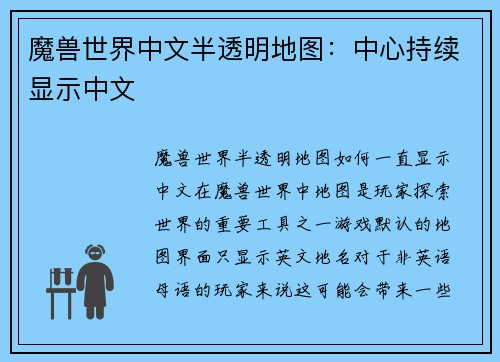 魔兽世界中文半透明地图：中心持续显示中文

魔兽世界半透明地图如何一直显示中文在魔兽世界中地图是玩家探索世界的重要工具之一游戏默认的地图界面只显示英文地名对于非英语母语的玩家来说这可能会带来一些